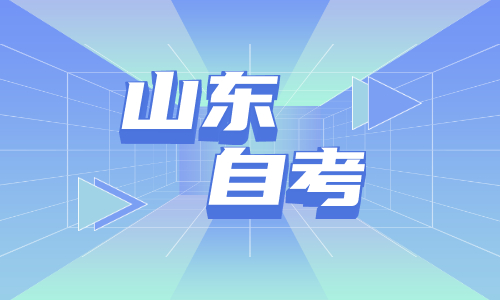 山东
自考